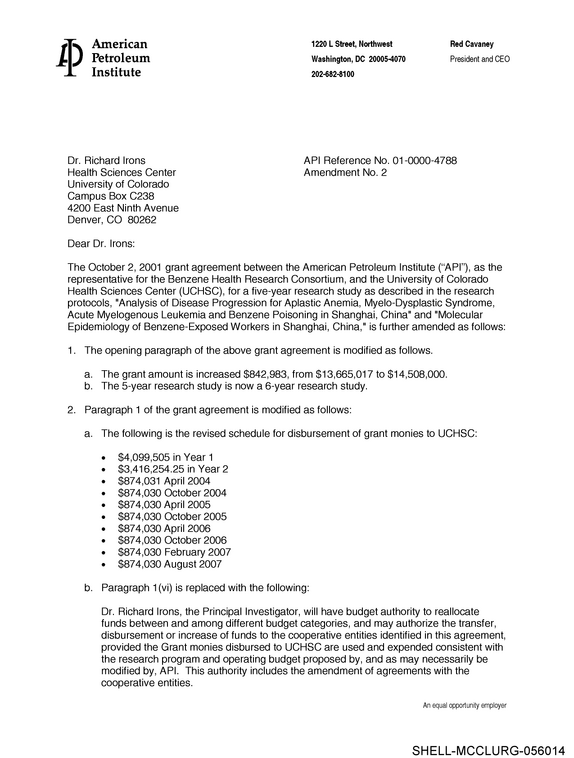 American
Petroleum
Institute

1220 L Street, Northwest
Washington, DC 20005-4070
202-682-8100

Red Cavaney
President and CEO

Dr. Richard Irons
Health Sciences Center
University of Colorado
Campus Box C238
4200 East Ninth Avenue
Denver, CO 80262

API Reference No. 01-0000-4788
Amendment No. 2

Dear Dr. Irons:

The October 2, 2001 grant agreement between the American Petroleum Institute ("API"), as the representative for the Benzene Health Research Consortium, and the University of Colorado Health Sciences Center (UCHSC), for a five-year research study as described in the research protocols, "Analysis of Disease Progression for Aplastic Anemia, Myelo-Dysplastic Syndrome, Acute Myelogenous Leukemia and Benzene Poisoning in Shanghai, China" and "Molecular Epidemiology of Benzene-Exposed Workers in Shanghai, China," is further amended as follows:

1. The opening paragraph of the above grant agreement is modified as follows.

a. The grant amount is increased $842,983, from $13,665,017 to $14,508,000.
b. The 5-year research study is now a 6-year research study.

2. Paragraph 1 of the grant agreement is modified as follows:

a. The following is the revised schedule for disbursement of grant monies to UCHSC:

• $4,099,505 in Year 1
• $3,416,254.25 in Year 2
• $874,031 April 2004
• $874,030 October 2004
• $874,030 April 2005
• $874,030 October 2005
• $874,030 April 2006
• $874,030 October 2006
• $874,030 February 2007
• $874,030 August 2007

b. Paragraph 1(vi) is replaced with the following:

Dr. Richard Irons, the Principal Investigator, will have budget authority to reallocate funds between and among different budget categories, and may authorize the transfer, disbursement or increase of funds to the cooperative entities identified in this agreement, provided the Grant monies disbursed to UCHSC are used and expended consistent with the research program and operating budget proposed by, and as may necessarily be modified by, API. This authority includes the amendment of agreements with the cooperative entities.

An equal opportunity employer

SHELL-MCCLURG-056014